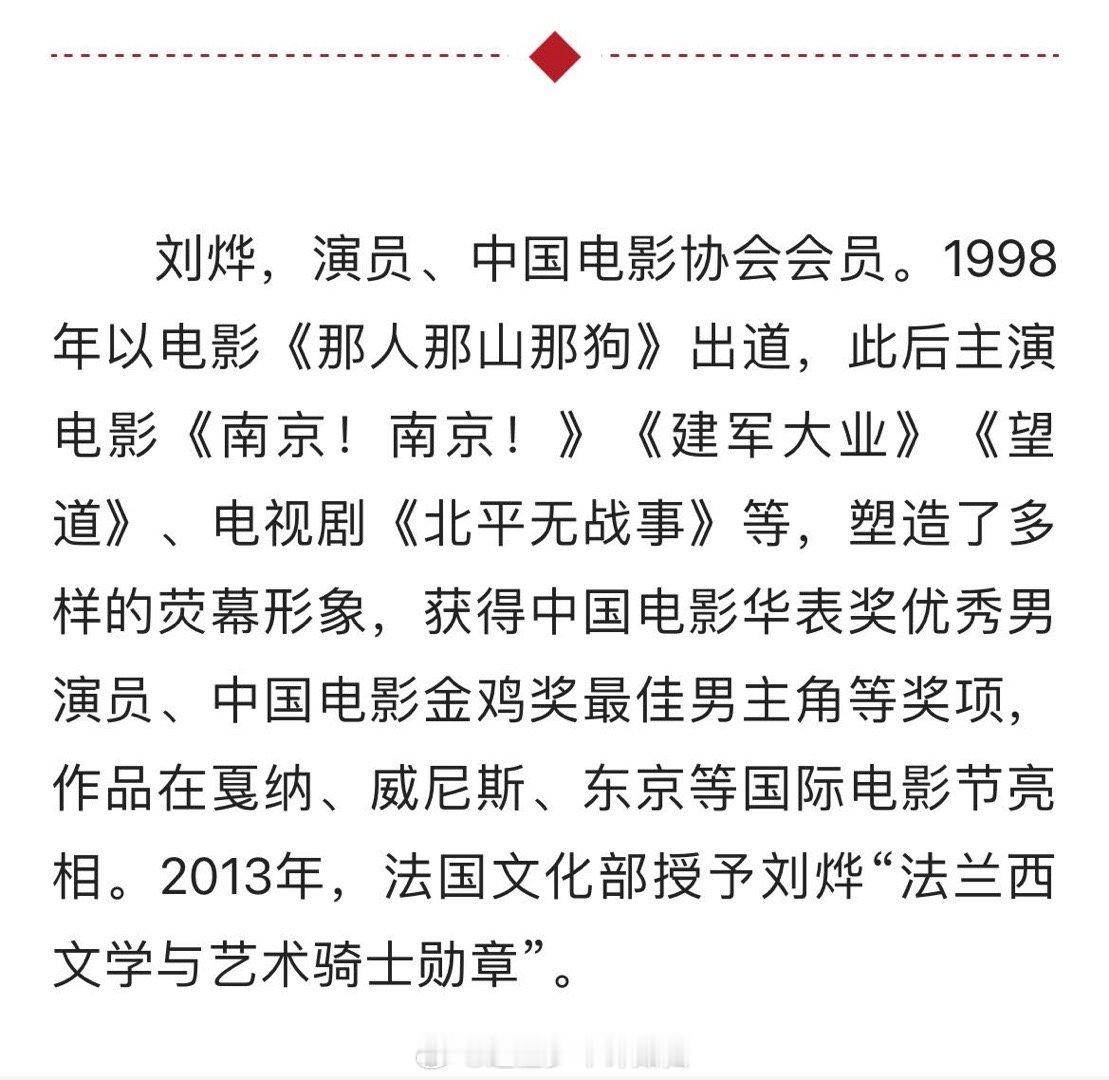 刘烨，演员、中国电影协会会员。1998年以电影《那人那山那狗》出道，此后主演电影《南京！南京！》《建军大业》《望道》、电视剧《北平无战事》等，塑造了多样的荧幕形象，获得中国电影华表奖优秀男演员、中国电影金鸡奖最佳男主角等奖项，作品在戛纳、威尼斯、东京等国际电影节亮相。2013年，法国文化部授予刘烨“法兰西文学与艺术骑士勋章”。